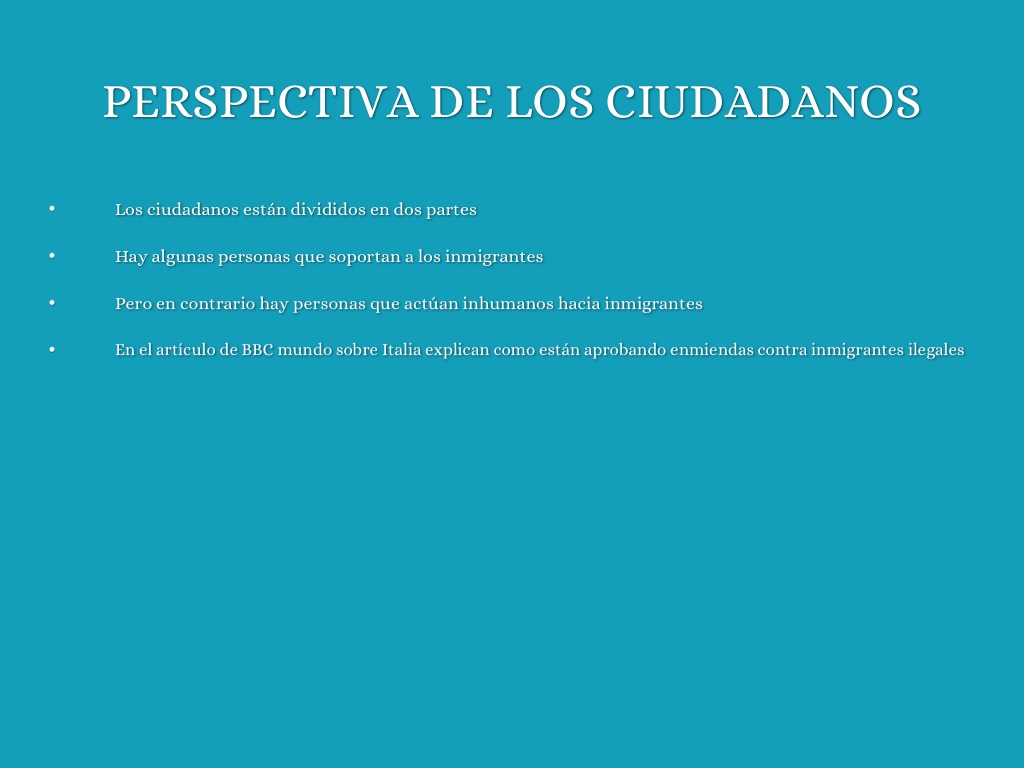 PERSPECTIVA DE LOS CIUDADANOS

• Los ciudadanos están divididos en dos partes
• Hay algunas personas que soportan a los inmigrantes
• Pero en contrario hay personas que actúan inhumanos hacia inmigrantes
• En el artículo de BBC mundo sobre Italia explican como están aprobando enmiendas contra inmigrantes ilegales